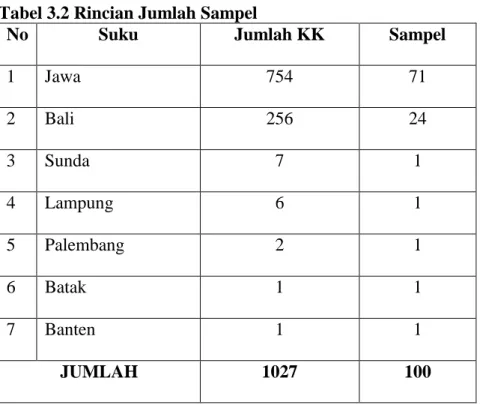 Tabel 3.2 Rincian Jumlah Sampel

| No | Suku | Jumlah KK | Sampel |
|---|---|---|---|
| 1 | Jawa | 754 | 71 |
| 2 | Bali | 256 | 24 |
| 3 | Sunda | 7 | 1 |
| 4 | Lampung | 6 | 1 |
| 5 | Palembang | 2 | 1 |
| 6 | Batak | 1 | 1 |
| 7 | Banten | 1 | 1 |
| JUMLAH | | 1027 | 100 |